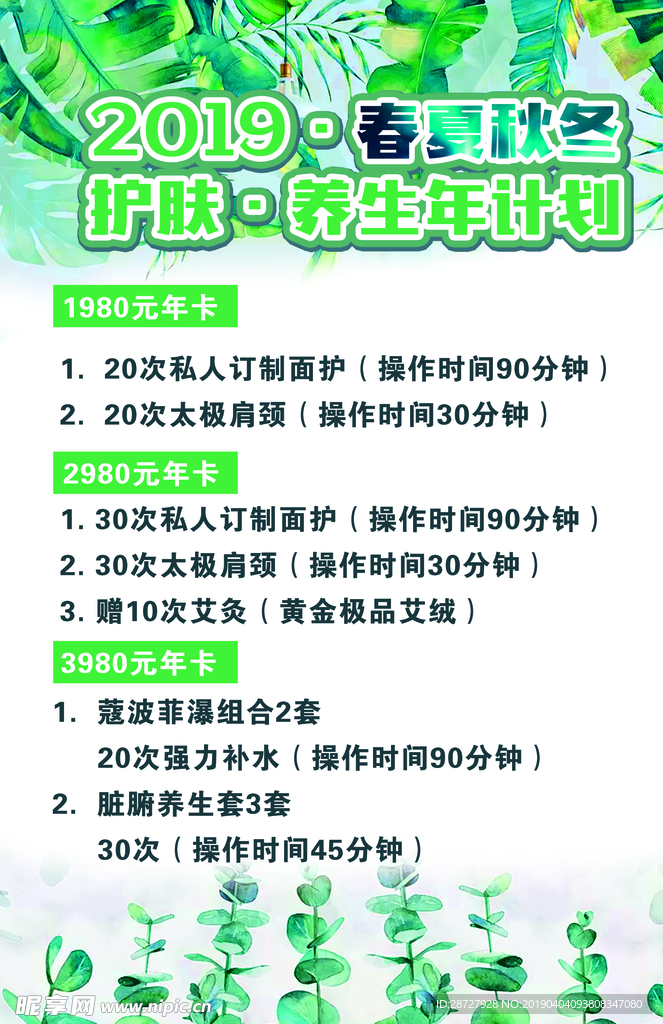 2019 · 春夏秋冬
护肤 · 养生年计划

1980元年卡

1. 20次私人订制面护（操作时间90分钟）
2. 20次太极肩颈（操作时间30分钟）

2980元年卡

1. 30次私人订制面护（操作时间90分钟）
2. 30次太极肩颈（操作时间30分钟）
3. 赠10次艾灸（黄金极品艾绒）

3980元年卡

1. 蔻波菲瀑组合2套
20次强力补水（操作时间90分钟）
2. 脏腑养生套3套
30次（操作时间45分钟）

昵享网 www.nipic.cn
ID:28727928 NO:20190404093808347080